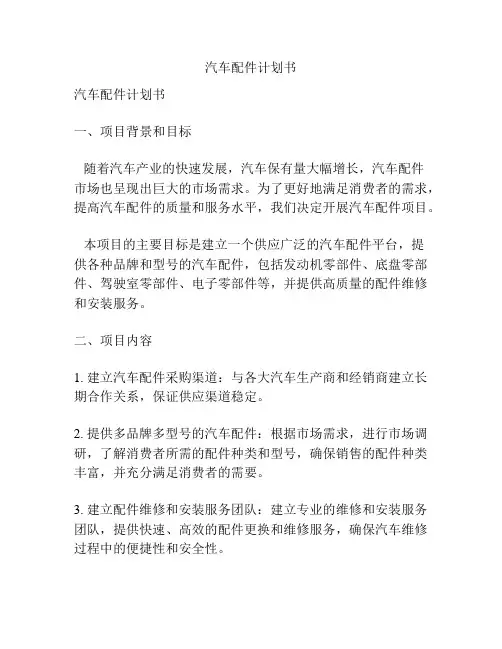 汽车配件计划书

汽车配件计划书

一、项目背景和目标

随着汽车产业的快速发展，汽车保有量大幅增长，汽车配件市场也呈现出巨大的市场需求。为了更好地满足消费者的需求，提高汽车配件的质量和服务水平，我们决定开展汽车配件项目。

本项目的主要目标是建立一个供应广泛的汽车配件平台，提供各种品牌和型号的汽车配件，包括发动机零部件、底盘零部件、驾驶室零部件、电子零部件等，并提供高质量的配件维修和安装服务。

二、项目内容

1. 建立汽车配件采购渠道：与各大汽车生产商和经销商建立长期合作关系，保证供应渠道稳定。

2. 提供多品牌多型号的汽车配件：根据市场需求，进行市场调研，了解消费者所需的配件种类和型号，确保销售的配件种类丰富，并充分满足消费者的需要。

3. 建立配件维修和安装服务团队：建立专业的维修和安装服务团队，提供快速、高效的配件更换和维修服务，确保汽车维修过程中的便捷性和安全性。